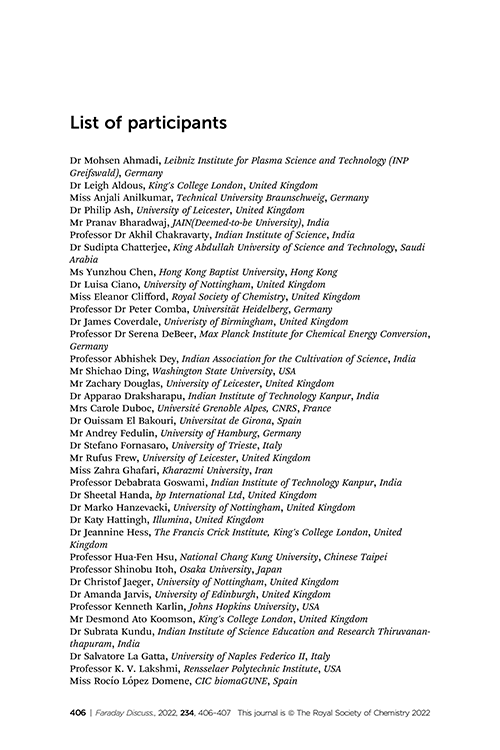 List of participants

Dr Mohsen Ahmadi, Leibniz Institute for Plasma Science and Technology (INP Greifswald), Germany
Dr Leigh Aldous, King's College London, United Kingdom
Miss Anjali Anilkumar, Technical University Braunschweig, Germany
Dr Philip Ash, University of Leicester, United Kingdom
Mr Pranav Bharadwaj, JAIN(Deemed-to-be University), India
Professor Dr Akhil Chakravarty, Indian Institute of Science, India
Dr Sudipta Chatterjee, King Abdullah University of Science and Technology, Saudi Arabia
Ms Yunzhou Chen, Hong Kong Baptist University, Hong Kong
Dr Luisa Ciano, University of Nottingham, United Kingdom
Miss Eleanor Clifford, Royal Society of Chemistry, United Kingdom
Professor Dr Peter Comba, Universität Heidelberg, Germany
Dr James Coverdale, Univeristy of Birmingham, United Kingdom
Professor Dr Serena DeBeer, Max Planck Institute for Chemical Energy Conversion, Germany
Professor Abhishek Dey, Indian Association for the Cultivation of Science, India
Mr Shichao Ding, Washington State University, USA
Mr Zachary Douglas, University of Leicester, United Kingdom
Dr Apparao Draksharapu, Indian Institute of Technology Kanpur, India
Mrs Carole Duboc, Université Grenoble Alpes, CNRS, France
Dr Ouissam El Bakouri, Universitat de Girona, Spain
Mr Andrey Fedulin, University of Hamburg, Germany
Dr Stefano Fornasaro, University of Trieste, Italy
Mr Rufus Frew, University of Leicester, United Kingdom
Miss Zahra Ghafari, Kharazmi University, Iran
Professor Debabrata Goswami, Indian Institute of Technology Kanpur, India
Dr Sheetal Handa, bp International Ltd, United Kingdom
Dr Marko Hanzevacki, University of Nottingham, United Kingdom
Dr Katy Hattingh, Illumina, United Kingdom
Dr Jeannine Hess, The Francis Crick Institute, King's College London, United Kingdom
Professor Hua-Fen Hsu, National Chang Kung University, Chinese Taipei
Professor Shinobu Itoh, Osaka University, Japan
Dr Christof Jaeger, University of Nottingham, United Kingdom
Dr Amanda Jarvis, University of Edinburgh, United Kingdom
Professor Kenneth Karlin, Johns Hopkins University, USA
Mr Desmond Ato Koomson, King's College London, United Kingdom
Dr Subrata Kundu, Indian Institute of Science Education and Research Thiruvananthapuram, India
Dr Salvatore La Gatta, University of Naples Federico II, Italy
Professor K. V. Lakshmi, Rensselaer Polytechnic Institute, USA
Miss Rocío López Domene, CIC biomaGUNE, Spain

406 | Faraday Discuss., 2022, 234, 406–407 This journal is © The Royal Society of Chemistry 2022